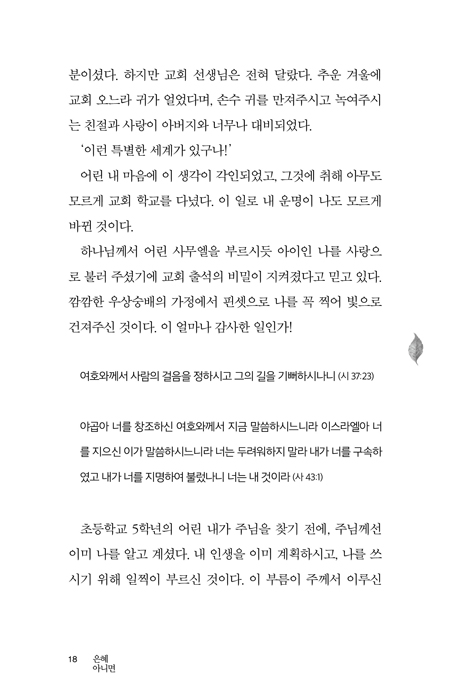 분이셨다. 하지만 교회 선생님은 전혀 달랐다. 추운 겨울에 교회 오느라 귀가 얼었다며, 손수 귀를 만져주시고 녹여주시는 친절과 사랑이 아버지와 너무나 대비되었다.

'이런 특별한 세계가 있구나!'

어린 내 마음에 이 생각이 각인되었고, 그것에 취해 아무도 모르게 교회 학교를 다녔다. 이 일로 내 운명이 나도 모르게 바뀐 것이다.

하나님께서 어린 사무엘을 부르시듯 아이인 나를 사랑으로 불러 주셨기에 교회 출석의 비밀이 지켜졌다고 믿고 있다. 깜깜한 우상숭배의 가정에서 핀셋으로 나를 꼭 찍어 빛으로 건져주신 것이다. 이 얼마나 감사한 일인가!

여호와께서 사람의 걸음을 정하시고 그의 길을 기뻐하시나니 (시 37:23)

야곱아 너를 창조하신 여호와께서 지금 말씀하시느니라 이스라엘아 너를 지으신 이가 말씀하시느니라 너는 두려워하지 말라 내가 너를 구속하였고 내가 너를 지명하여 불렀나니 너는 내 것이라 (사 43:1)

초등학교 5학년의 어린 내가 주님을 찾기 전에, 주님께선 이미 나를 알고 계셨다. 내 인생을 이미 계획하시고, 나를 쓰시기 위해 일찍이 부르신 것이다. 이 부름이 주께서 이루신

18 은혜 아니면